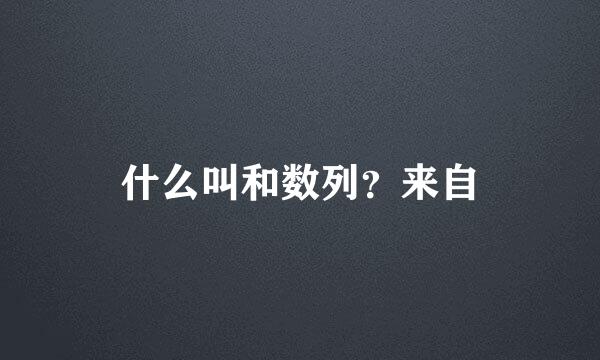 什么叫和数列？来自